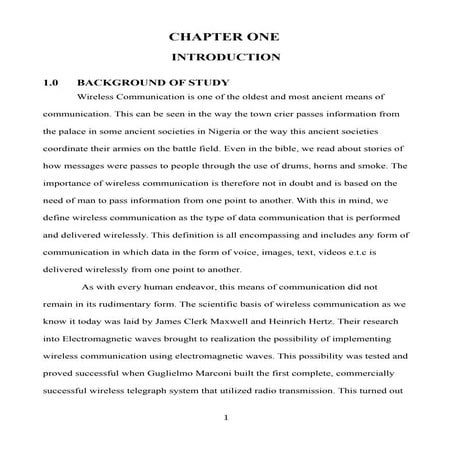 CHAPTER ONE

INTRODUCTION

1.0 BACKGROUND OF STUDY

Wireless Communication is one of the oldest and most ancient means of communication. This can be seen in the way the town crier passes information from the palace in some ancient societies in Nigeria or the way this ancient societies coordinate their armies on the battle field. Even in the bible, we read about stories of how messages were passes to people through the use of drums, horns and smoke. The importance of wireless communication is therefore not in doubt and is based on the need of man to pass information from one point to another. With this in mind, we define wireless communication as the type of data communication that is performed and delivered wirelessly. This definition is all encompassing and includes any form of communication in which data in the form of voice, images, text, videos e.t.c is delivered wirelessly from one point to another.

As with every human endeavor, this means of communication did not remain in its rudimentary form. The scientific basis of wireless communication as we know it today was laid by James Clerk Maxwell and Heinrich Hertz. Their research into Electromagnetic waves brought to realization the possibility of implementing wireless communication using electromagnetic waves. This possibility was tested and proved successful when Guglielmo Marconi built the first complete, commercially successful wireless telegraph system that utilized radio transmission. This turned out

1